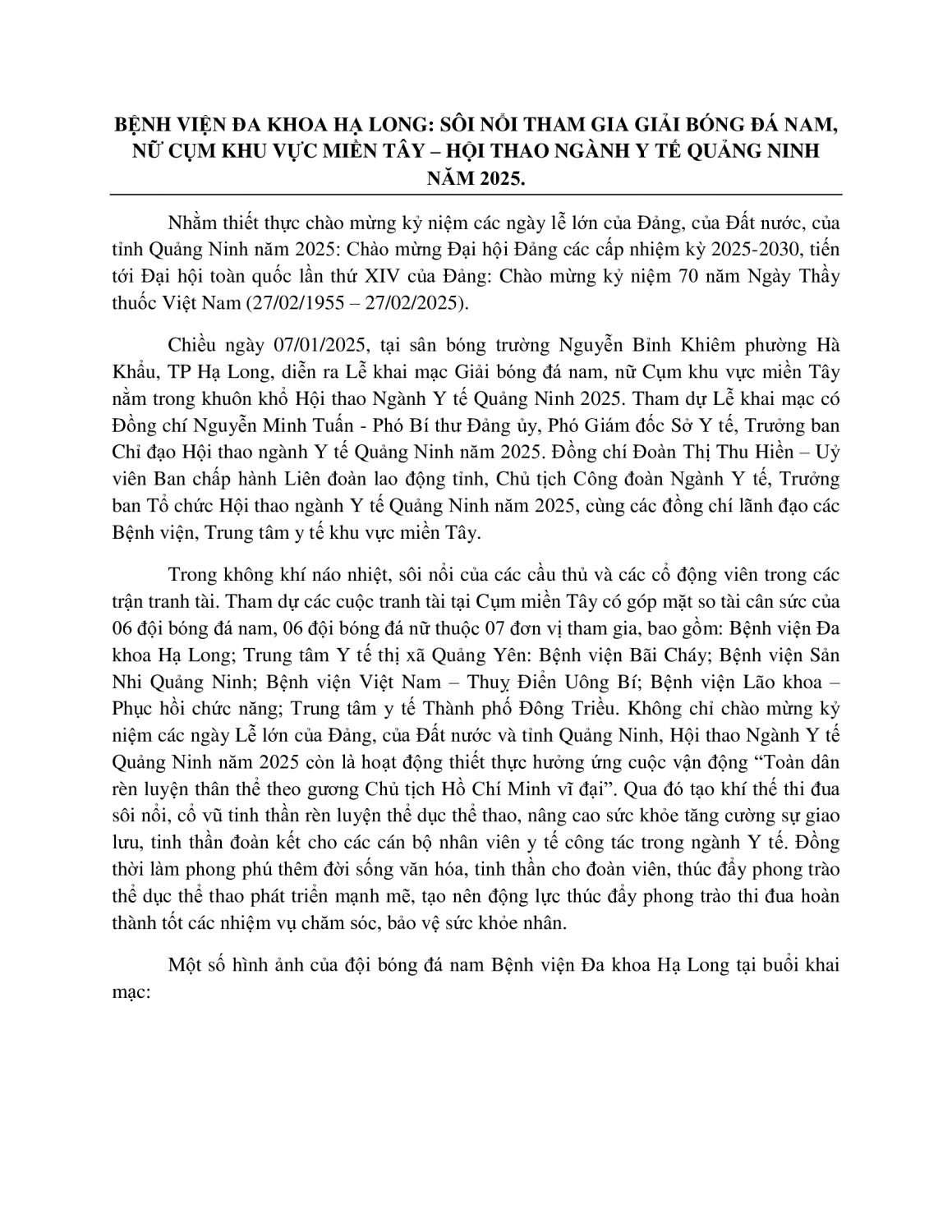 BỆNH VIỆN ĐA KHOA HẠ LONG: SÔI NỔI THAM GIA GIẢI BÓNG ĐÁ NAM, NỮ CỤM KHU VỰC MIỀN TÂY – HỘI THAO NGÀNH Y TẾ QUẢNG NINH NĂM 2025.

Nhằm thiết thực chào mừng kỷ niệm các ngày lễ lớn của Đảng, của Đất nước, của tỉnh Quảng Ninh năm 2025: Chào mừng Đại hội Đảng các cấp nhiệm kỳ 2025-2030, tiến tới Đại hội toàn quốc lần thứ XIV của Đảng: Chào mừng kỷ niệm 70 năm Ngày Thầy thuốc Việt Nam (27/02/1955 – 27/02/2025).

Chiều ngày 07/01/2025, tại sân bóng trường Nguyễn Bỉnh Khiêm phường Hà Khẩu, TP Hạ Long, diễn ra Lễ khai mạc Giải bóng đá nam, nữ Cụm khu vực miền Tây nằm trong khuôn khổ Hội thao Ngành Y tế Quảng Ninh 2025. Tham dự Lễ khai mạc có Đồng chí Nguyễn Minh Tuấn - Phó Bí thư Đảng ủy, Phó Giám đốc Sở Y tế, Trưởng ban Chỉ đạo Hội thao ngành Y tế Quảng Ninh năm 2025. Đồng chí Đoàn Thị Thu Hiền – Uỷ viên Ban chấp hành Liên đoàn lao động tỉnh, Chủ tịch Công đoàn Ngành Y tế, Trưởng ban Tổ chức Hội thao ngành Y tế Quảng Ninh năm 2025, cùng các đồng chí lãnh đạo các Bệnh viện, Trung tâm y tế khu vực miền Tây.

Trong không khí náo nhiệt, sôi nổi của các cầu thủ và các cổ động viên trong các trận tranh tài. Tham dự các cuộc tranh tài tại Cụm miền Tây có góp mặt so tài cân sức của 06 đội bóng đá nam, 06 đội bóng đá nữ thuộc 07 đơn vị tham gia, bao gồm: Bệnh viện Đa khoa Hạ Long; Trung tâm Y tế thị xã Quảng Yên: Bệnh viện Bãi Cháy; Bệnh viện Sản Nhi Quảng Ninh; Bệnh viện Việt Nam – Thuỵ Điển Uông Bí; Bệnh viện Lão khoa – Phục hồi chức năng; Trung tâm y tế Thành phố Đông Triều. Không chỉ chào mừng kỷ niệm các ngày Lễ lớn của Đảng, của Đất nước và tỉnh Quảng Ninh, Hội thao Ngành Y tế Quảng Ninh năm 2025 còn là hoạt động thiết thực hưởng ứng cuộc vận động “Toàn dân rèn luyện thân thể theo gương Chủ tịch Hồ Chí Minh vĩ đại”. Qua đó tạo khí thế thi đua sôi nổi, cổ vũ tinh thần rèn luyện thể dục thể thao, nâng cao sức khỏe tăng cường sự giao lưu, tinh thần đoàn kết cho các cán bộ nhân viên y tế công tác trong ngành Y tế. Đồng thời làm phong phú thêm đời sống văn hóa, tinh thần cho đoàn viên, thúc đẩy phong trào thể dục thể thao phát triển mạnh mẽ, tạo nên động lực thúc đẩy phong trào thi đua hoàn thành tốt các nhiệm vụ chăm sóc, bảo vệ sức khỏe nhân.

Một số hình ảnh của đội bóng đá nam Bệnh viện Đa khoa Hạ Long tại buổi khai mạc: